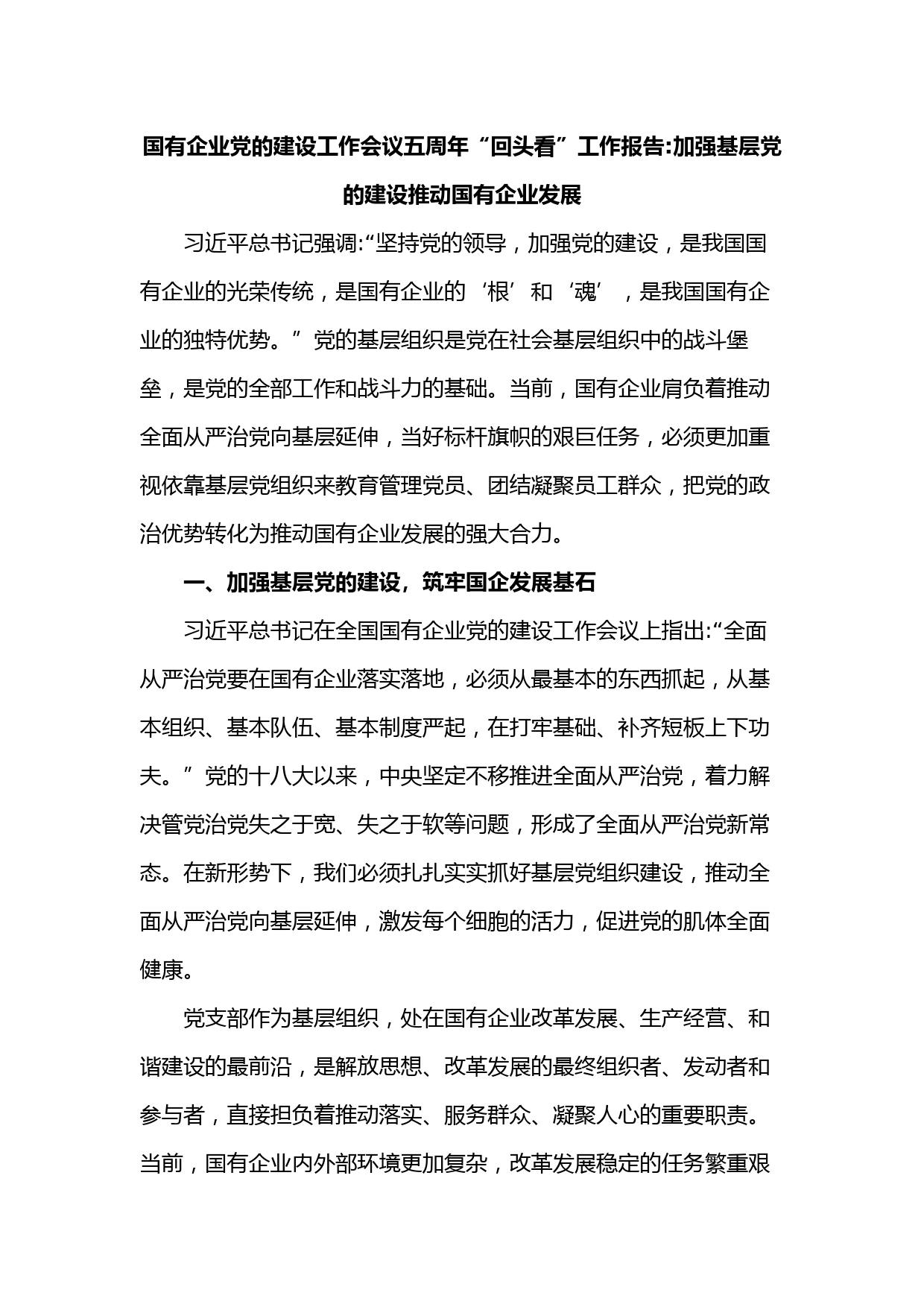 国有企业党的建设工作会议五周年“回头看”工作报告:加强基层党的建设推动国有企业发展

习近平总书记强调:“坚持党的领导，加强党的建设，是我国国有企业的光荣传统，是国有企业的‘根’和‘魂’，是我国国有企业的独特优势。”党的基层组织是党在社会基层组织中的战斗堡垒，是党的全部工作和战斗力的基础。当前，国有企业肩负着推动全面从严治党向基层延伸，当好标杆旗帜的艰巨任务，必须更加重视依靠基层党组织来教育管理党员、团结凝聚员工群众，把党的政治优势转化为推动国有企业发展的强大合力。

一、加强基层党的建设，筑牢国企发展基石

习近平总书记在全国国有企业党的建设工作会议上指出:“全面从严治党要在国有企业落实落地，必须从最基本的东西抓起，从基本组织、基本队伍、基本制度严起，在打牢基础、补齐短板上下功夫。”党的十八大以来，中央坚定不移推进全面从严治党，着力解决管党治党失之于宽、失之于软等问题，形成了全面从严治党新常态。在新形势下，我们必须扎扎实实抓好基层党组织建设，推动全面从严治党向基层延伸，激发每个细胞的活力，促进党的肌体全面健康。

党支部作为基层组织，处在国有企业改革发展、生产经营、和谐建设的最前沿，是解放思想、改革发展的最终组织者、发动者和参与者，直接担负着推动落实、服务群众、凝聚人心的重要职责。当前，国有企业内外部环境更加复杂，改革发展稳定的任务繁重艰